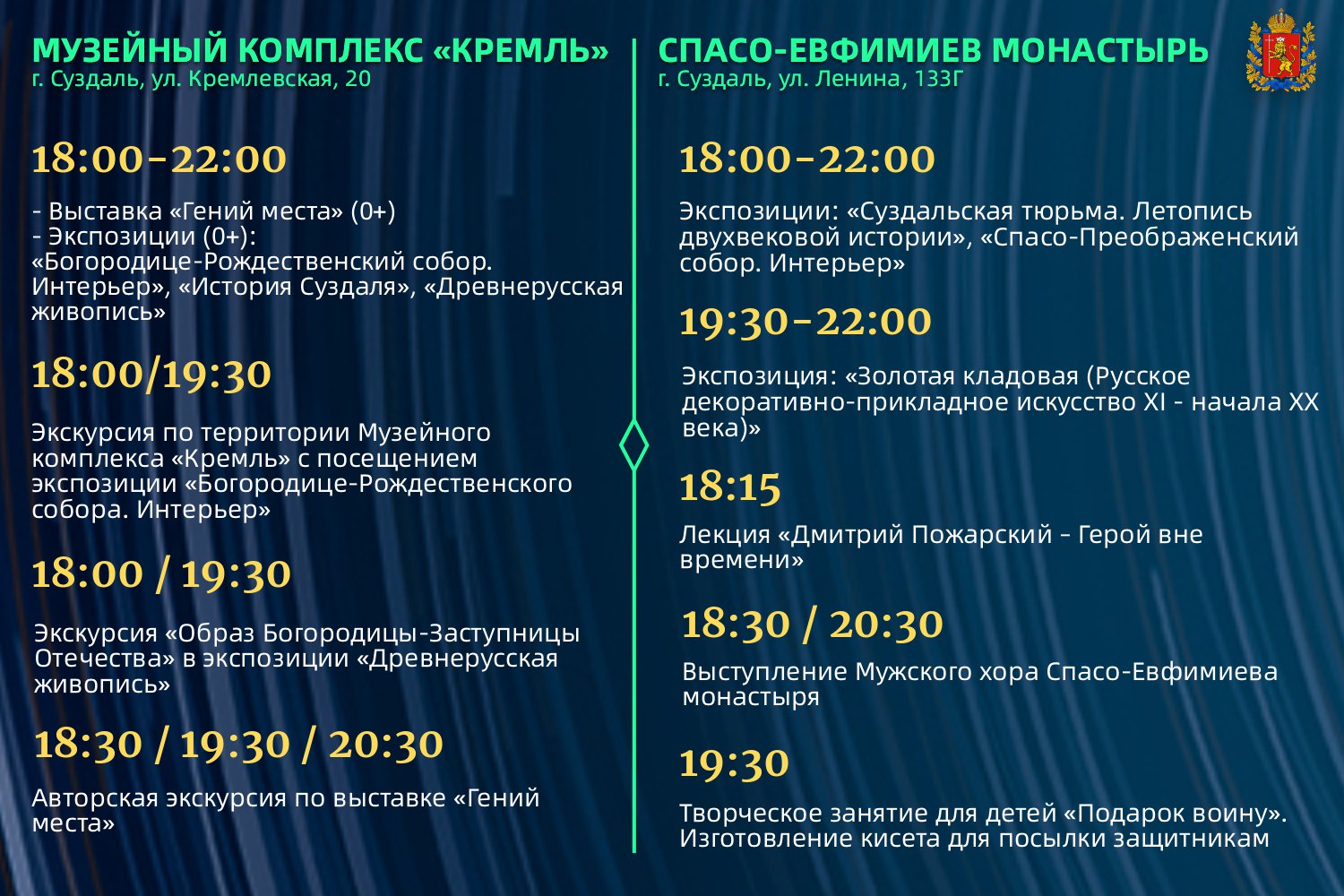 МУЗЕЙНЫЙ КОМПЛЕКС «КРЕМЛЬ»
г. Суздаль, ул. Кремлевская, 20

18:00–22:00

- Выставка «Гений места» (0+)
- Экспозиции (0+):
«Богородице-Рождественский собор. Интерьер», «История Суздаля», «Древнерусская живопись»

18:00/19:30

Экскурсия по территории Музейного комплекса «Кремль» с посещением экспозиции «Богородице-Рождественского собора. Интерьер»

18:00 / 19:30

Экскурсия «Образ Богородицы-Заступницы Отечества» в экспозиции «Древнерусская живопись»

18:30 / 19:30 / 20:30

Авторская экскурсия по выставке «Гений места»

СПАСО-ЕВФИМИЕВ МОНАСТЫРЬ
г. Суздаль, ул. Ленина, 133Г

18:00–22:00

Экспозиции: «Суздальская тюрьма. Летопись двухвековой истории», «Спасо-Преображенский собор. Интерьер»

19:30–22:00

Экспозиция: «Золотая кладовая (Русское декоративно-прикладное искусство XI - начала XX века)»

18:15

Лекция «Дмитрий Пожарский – Герой вне времени»

18:30 / 20:30

Выступление Мужского хора Спасо-Евфимиева монастыря

19:30

Творческое занятие для детей «Подарок воину». Изготовление кисета для посылки защитникам